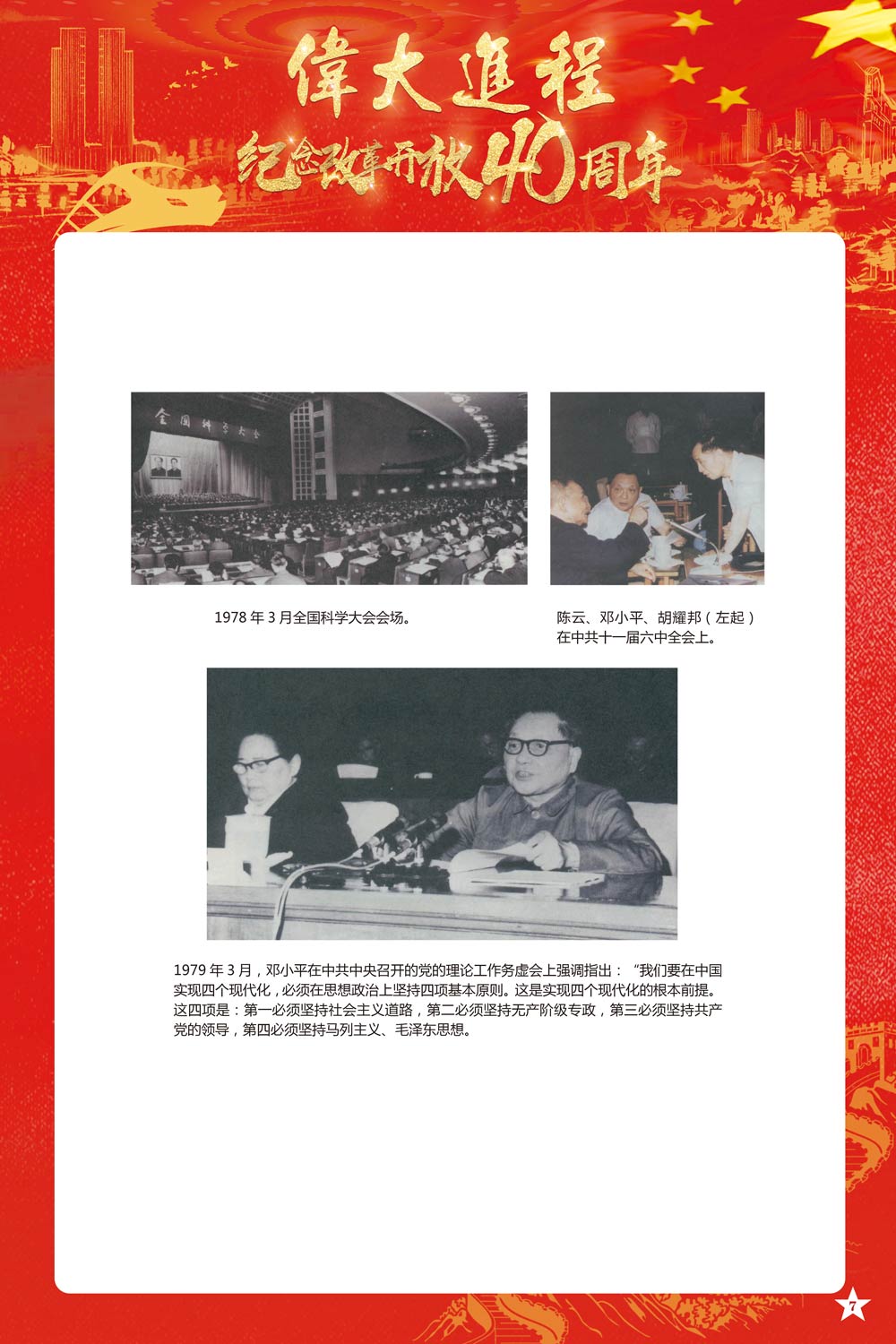 偉大進程
纪念改革开放40周年

全国科学大会

1978 年 3 月全国科学大会会场。

陈云、邓小平、胡耀邦（左起）在中共十一届六中全会上。

1979 年 3 月，邓小平在中共中央召开的党的理论工作务虚会上强调指出：“我们要在中国实现四个现代化，必须在思想政治上坚持四项基本原则。这是实现四个现代化的根本前提。这四项是：第一必须坚持社会主义道路，第二必须坚持无产阶级专政，第三必须坚持共产党的领导，第四必须坚持马列主义、毛泽东思想。

7